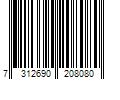 7 312690 208080